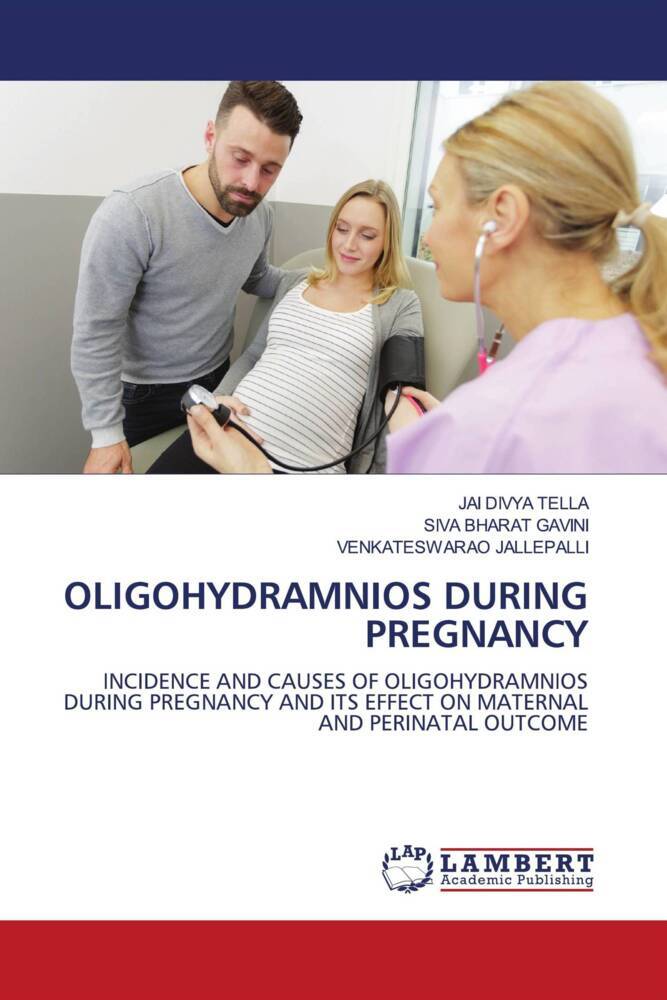 JAI DIVYA TELLA
SIVA BHARAT GAVINI
VENKATESWARAO JALLEPALLI

OLIGOHYDRAMNIOS DURING PREGNANCY

INCIDENCE AND CAUSES OF OLIGOHYDRAMNIOS DURING PREGNANCY AND ITS EFFECT ON MATERNAL AND PERINATAL OUTCOME

LAP LAMBERT Academic Publishing